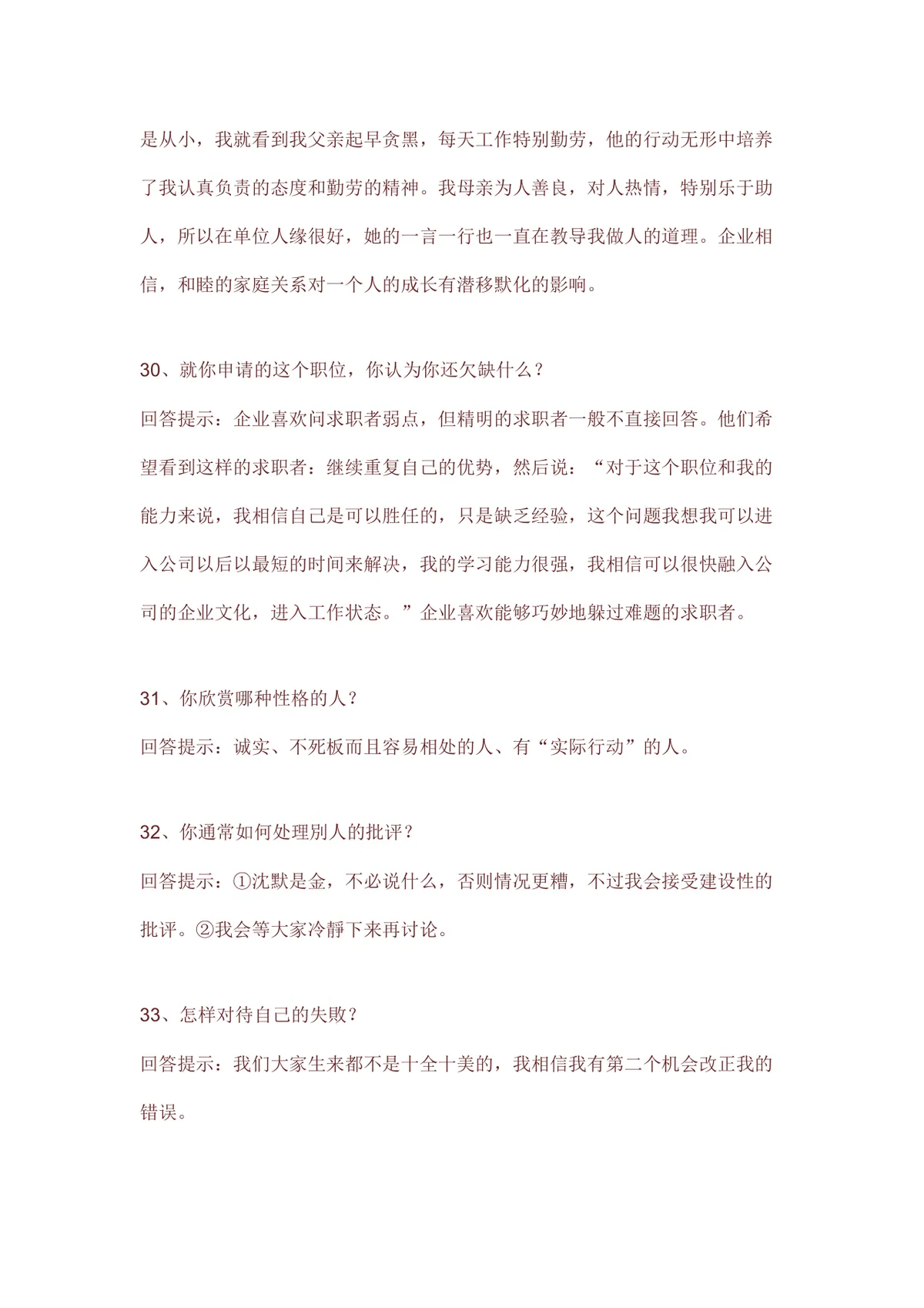 是从小，我就看到我父亲起早贪黑，每天工作特别勤劳，他的行动无形中培养了我认真负责的态度和勤劳的精神。我母亲为人善良，对人热情，特别乐于助人，所以在单位人缘很好，她的一言一行也一直在教导我做人的道理。企业相信，和睦的家庭关系对一个人的成长有潜移默化的影响。

30、就你申请的这个职位，你认为你还欠缺什么？
回答提示：企业喜欢问求职者弱点，但精明的求职者一般不直接回答。他们希望看到这样的求职者：继续重复自己的优势，然后说：“对于这个职位和我的能力来说，我相信自己是可以胜任的，只是缺乏经验，这个问题我想我可以进入公司以后以最短的时间来解决，我的学习能力很强，我相信可以很快融入公司的企业文化，进入工作状态。”企业喜欢能够巧妙地躲过难题的求职者。

31、你欣赏哪种性格的人？
回答提示：诚实、不死板而且容易相处的人、有“实际行动”的人。

32、你通常如何处理别人的批评？
回答提示：①沈默是金，不必说什么，否则情况更糟，不过我会接受建设性的批评。②我会等大家冷静下来再讨论。

33、怎样对待自己的失败？
回答提示：我们大家生来都不是十全十美的，我相信我有第二个机会改正我的错误。